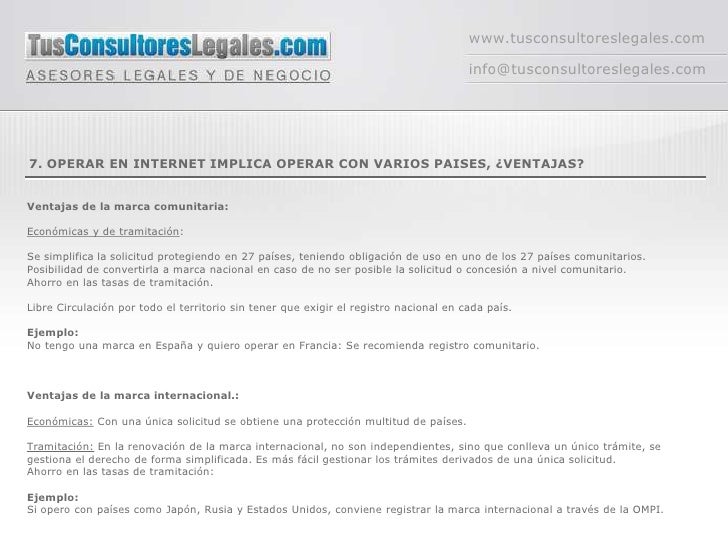 TusConsultoresLegales.com
ASESORES LEGALES Y DE NEGOCIO

www.tusconsultoreslegales.com
info@tusconsultoreslegales.com

7. OPERAR EN INTERNET IMPLICA OPERAR CON VARIOS PAISES, ¿VENTAJAS?

Ventajas de la marca comunitaria:

Económicas y de tramitación:

Se simplifica la solicitud protegiendo en 27 países, teniendo obligación de uso en uno de los 27 países comunitarios.
Posibilidad de convertirla a marca nacional en caso de no ser posible la solicitud o concesión a nivel comunitario.
Ahorro en las tasas de tramitación.

Libre Circulación por todo el territorio sin tener que exigir el registro nacional en cada país.

Ejemplo:
No tengo una marca en España y quiero operar en Francia: Se recomienda registro comunitario.

Ventajas de la marca internacional.:

Económicas: Con una única solicitud se obtiene una protección multitud de países.

Tramitación: En la renovación de la marca internacional, no son independientes, sino que conlleva un único trámite, se gestiona el derecho de forma simplificada. Es más fácil gestionar los trámites derivados de una única solicitud.
Ahorro en las tasas de tramitación:

Ejemplo:
Si opero con países como Japón, Rusia y Estados Unidos, conviene registrar la marca internacional a través de la OMPI.